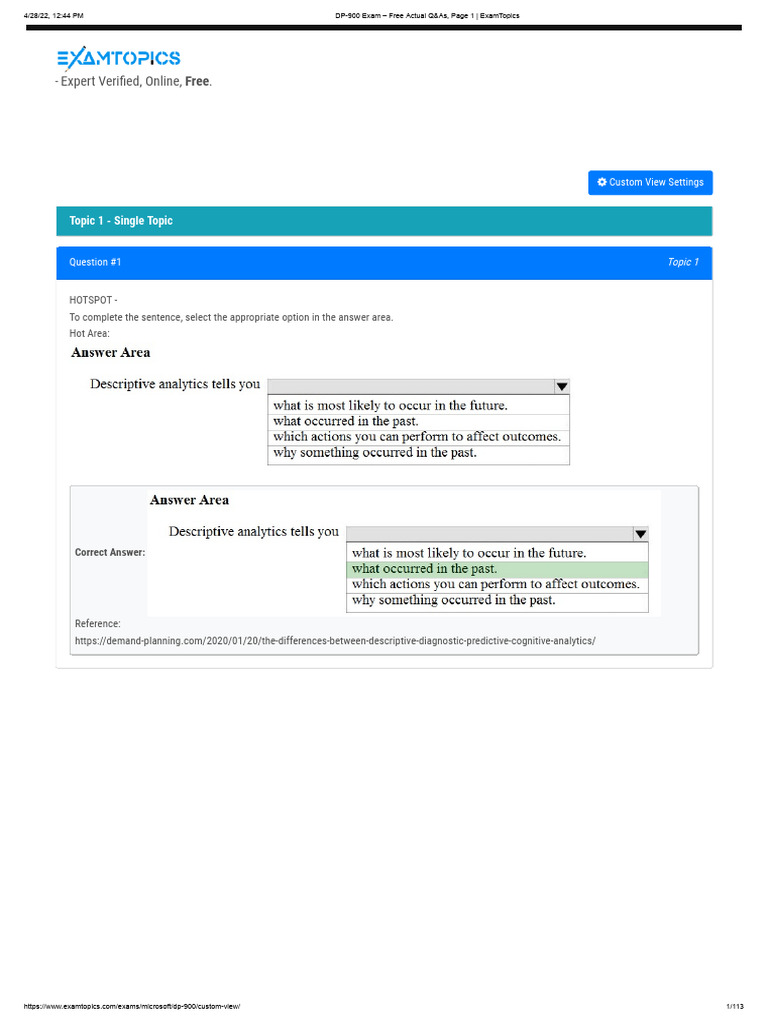 4/28/22, 12:44 PM DP-900 Exam – Free Actual Q&As, Page 1 | ExamTopics

EXAMTOPICS
- Expert Verified, Online, Free.

Custom View Settings

Topic 1 - Single Topic

Question #1 Topic 1

HOTSPOT -
To complete the sentence, select the appropriate option in the answer area.
Hot Area:

Answer Area

Descriptive analytics tells you
what is most likely to occur in the future.
what occurred in the past.
which actions you can perform to affect outcomes.
why something occurred in the past.

Correct Answer:

Answer Area

Descriptive analytics tells you
what is most likely to occur in the future.
what occurred in the past.
which actions you can perform to affect outcomes.
why something occurred in the past.

Reference:
https://demand-planning.com/2020/01/20/the-differences-between-descriptive-diagnostic-predictive-cognitive-analytics/

https://www.examtopics.com/exams/microsoft/dp-900/custom-view/ 1/113